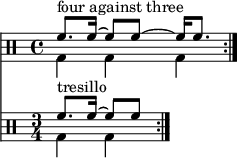 four against three

tresillo